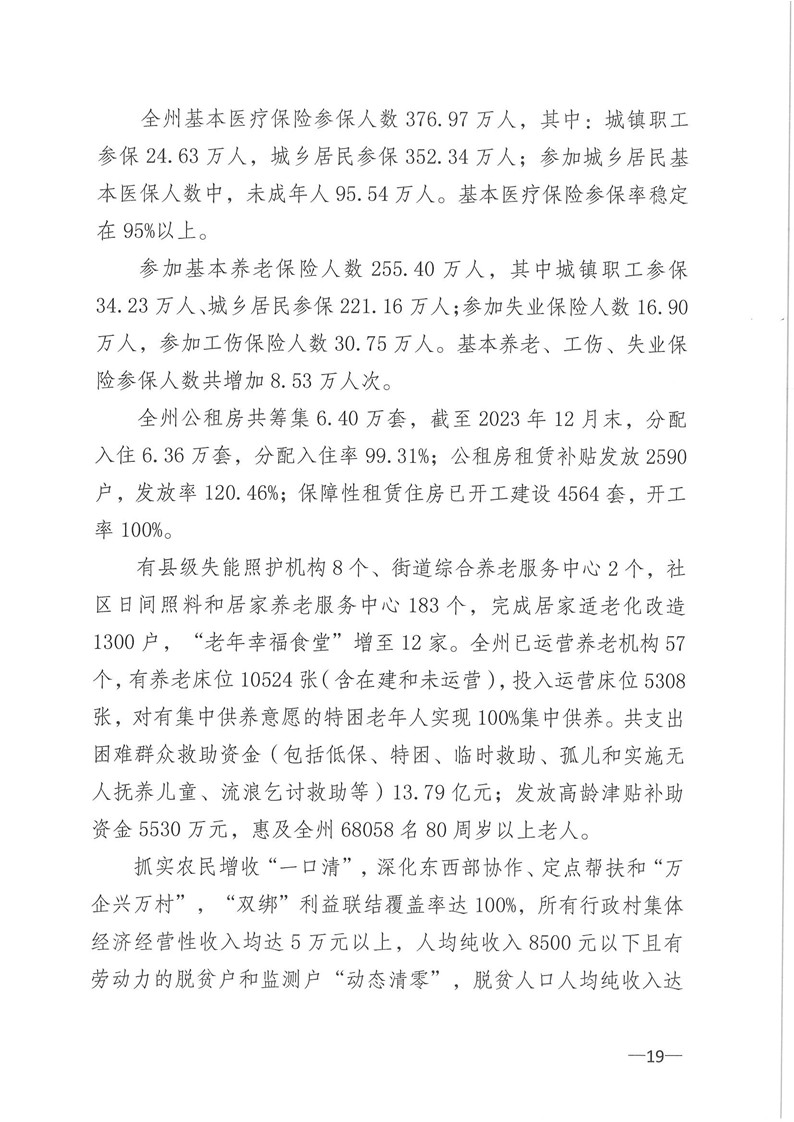 全州基本医疗保险参保人数 376.97 万人，其中：城镇职工参保 24.63 万人，城乡居民参保 352.34 万人；参加城乡居民基本医保人数中，未成年人 95.54 万人。基本医疗保险参保率稳定在 95%以上。

参加基本养老保险人数 255.40 万人，其中城镇职工参保 34.23 万人、城乡居民参保 221.16 万人；参加失业保险人数 16.90 万人，参加工伤保险人数 30.75 万人。基本养老、工伤、失业保险参保人数共增加 8.53 万人次。

全州公租房共筹集 6.40 万套，截至 2023 年 12 月末，分配入住 6.36 万套，分配入住率 99.31%；公租房租赁补贴发放 2590 户，发放率 120.46%；保障性租赁住房已开工建设 4564 套，开工率 100%。

有县级失能照护机构 8 个、街道综合养老服务中心 2 个，社区日间照料和居家养老服务中心 183 个，完成居家适老化改造 1300 户，“老年幸福食堂”增至 12 家。全州已运营养老机构 57 个，有养老床位 10524 张（含在建和未运营），投入运营床位 5308 张，对有集中供养意愿的特困老年人实现 100%集中供养。共支出困难群众救助资金（包括低保、特困、临时救助、孤儿和实施无人抚养儿童、流浪乞讨救助等）13.79 亿元；发放高龄津贴补助资金 5530 万元，惠及全州 68058 名 80 周岁以上老人。

抓实农民增收“一口清”，深化东西部协作、定点帮扶和“万企兴万村”，“双绑”利益联结覆盖率达 100%，所有行政村集体经济经营性收入均达 5 万元以上，人均纯收入 8500 元以下且有劳动力的脱贫户和监测户“动态清零”，脱贫人口人均纯收入达

—19—